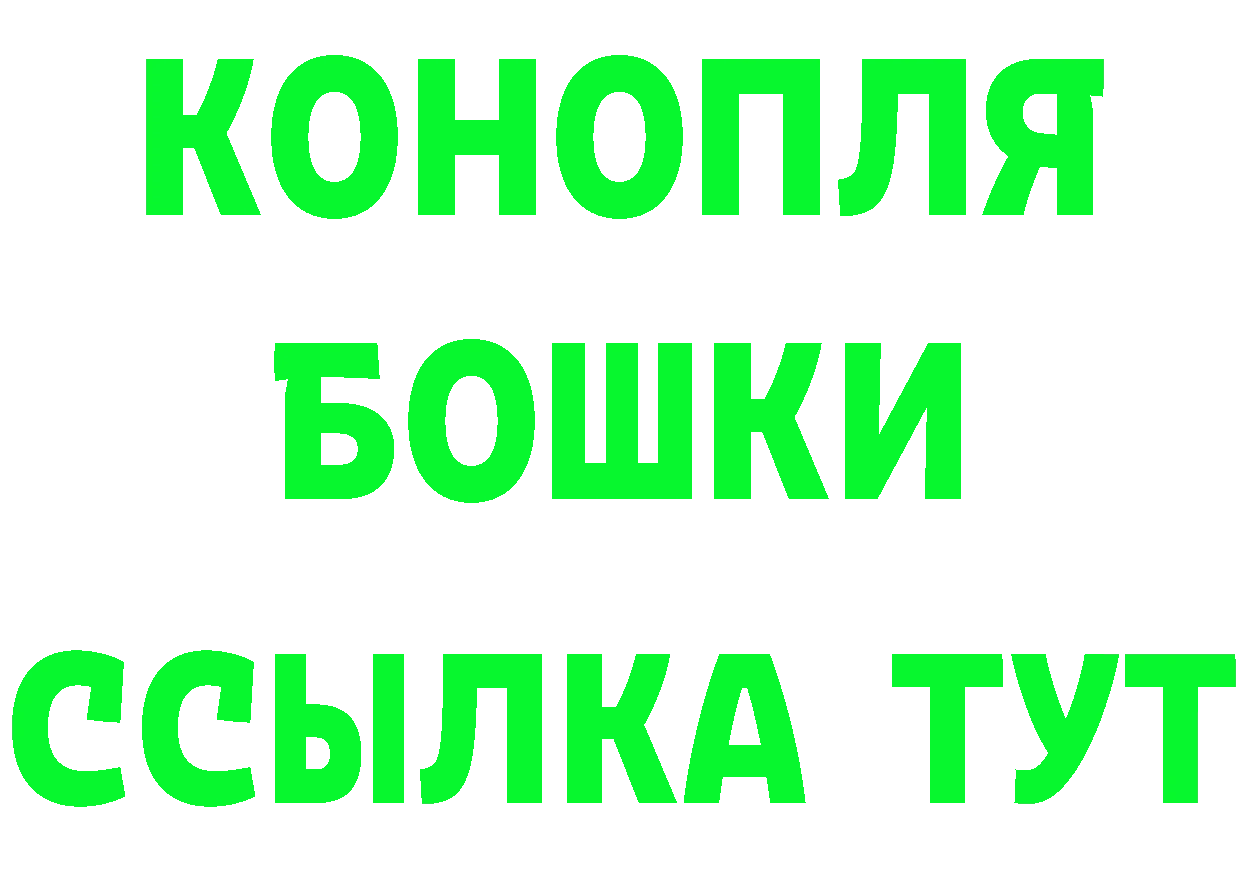 КОНОПЛЯ
БОШКИ
ССЫЛКА ТУТ